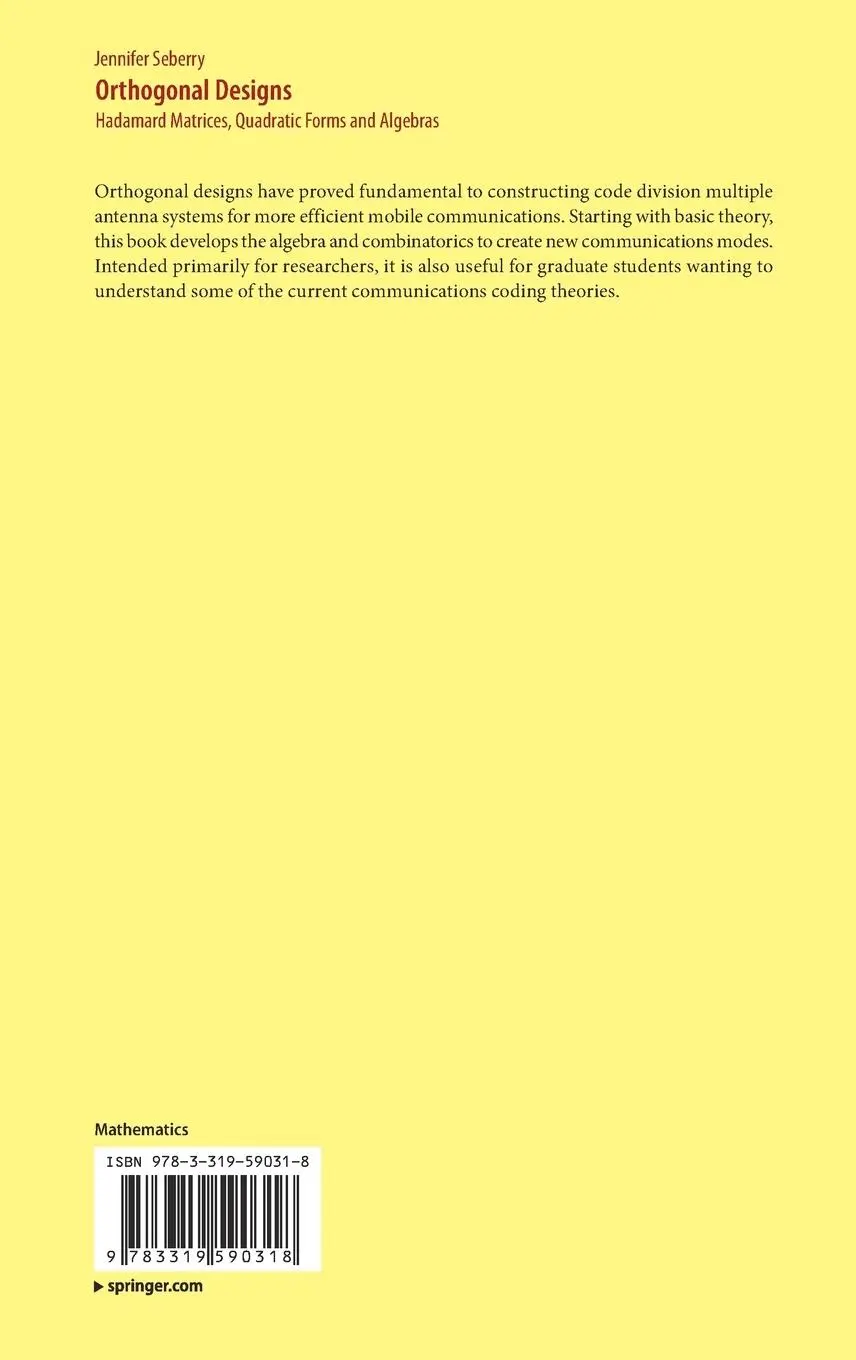 Jennifer Seberry
Orthogonal Designs
Hadamard Matrices, Quadratic Forms and Algebras

Orthogonal designs have proved fundamental to constructing code division multiple antenna systems for more efficient mobile communications. Starting with basic theory, this book develops the algebra and combinatorics to create new communications modes. Intended primarily for researchers, it is also useful for graduate students wanting to understand some of the current communications coding theories.

Mathematics

ISBN 978-3-319-59031-8

9 783319 590318

▶ springer.com